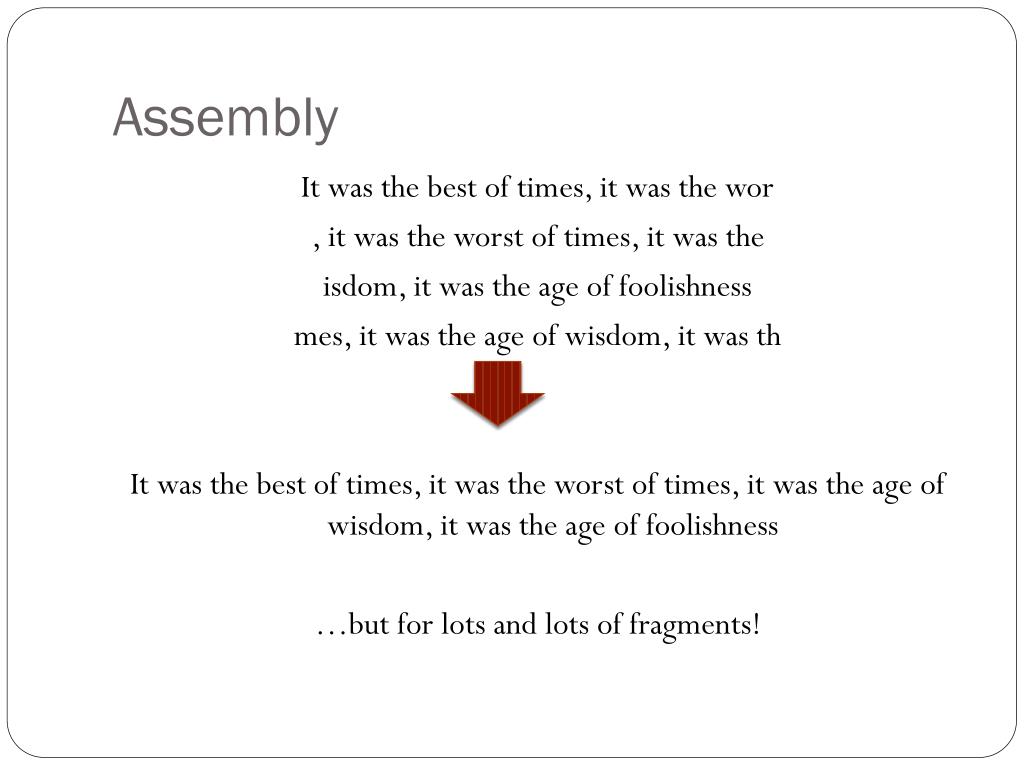 Assembly

It was the best of times, it was the wor

, it was the worst of times, it was the

isdom, it was the age of foolishness

mes, it was the age of wisdom, it was th

It was the best of times, it was the worst of times, it was the age of wisdom, it was the age of foolishness

…but for lots and lots of fragments!